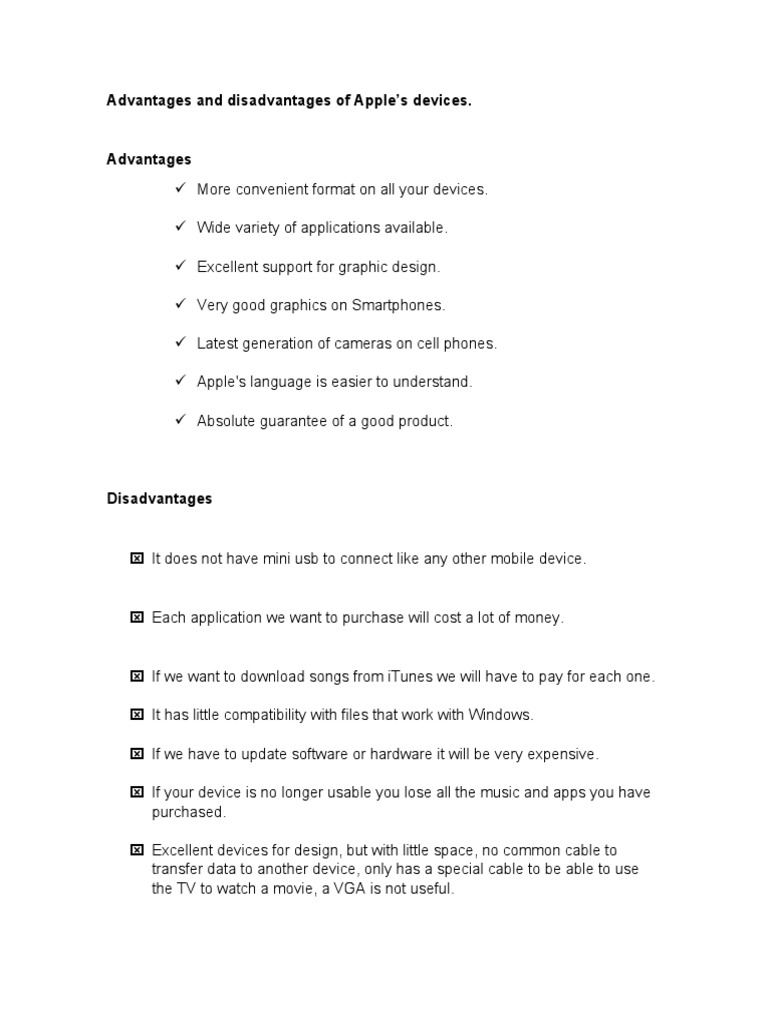 Advantages and disadvantages of Apple's devices.

Advantages

✓ More convenient format on all your devices.

✓ Wide variety of applications available.

✓ Excellent support for graphic design.

✓ Very good graphics on Smartphones.

✓ Latest generation of cameras on cell phones.

✓ Apple's language is easier to understand.

✓ Absolute guarantee of a good product.

Disadvantages

☒ It does not have mini usb to connect like any other mobile device.

☒ Each application we want to purchase will cost a lot of money.

☒ If we want to download songs from iTunes we will have to pay for each one.

☒ It has little compatibility with files that work with Windows.

☒ If we have to update software or hardware it will be very expensive.

☒ If your device is no longer usable you lose all the music and apps you have purchased.

☒ Excellent devices for design, but with little space, no common cable to transfer data to another device, only has a special cable to be able to use the TV to watch a movie, a VGA is not useful.